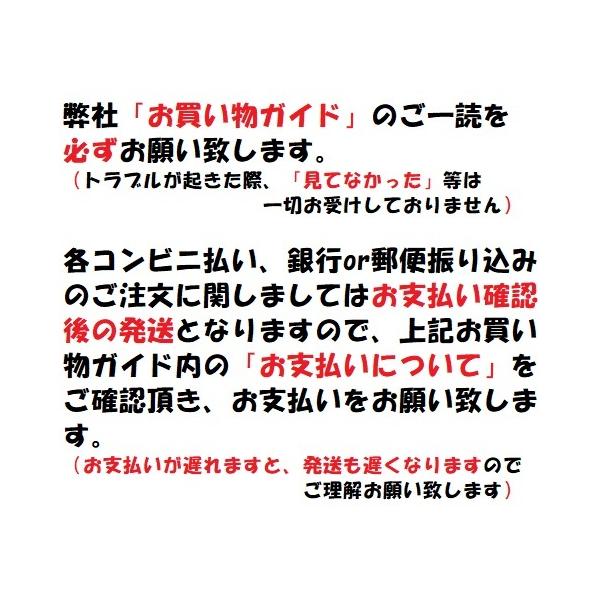 弊社「お買い物ガイド」のご一読を必ずお願い致します。
（トラブルが起きた際、「見てなかった」等は一切お受けしておりません）

各コンビニ払い、銀行or郵便振り込みのご注文に関しましてはお支払い確認後の発送となりますので、上記お買い物ガイド内の「お支払いについて」をご確認頂き、お支払いをお願い致します。
（お支払いが遅れますと、発送も遅くなりますのでご理解お願い致します）